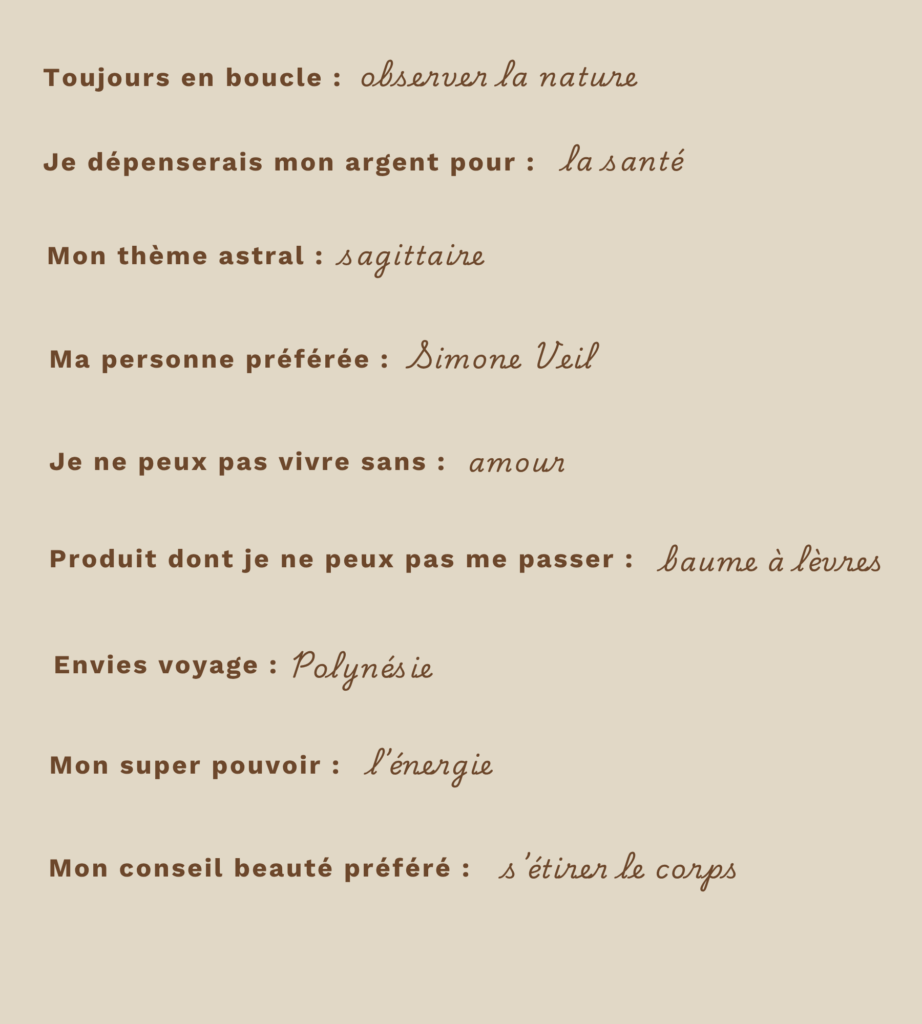 Toujours en boucle : observer la nature

Je dépenserais mon argent pour : la santé

Mon thème astral : sagittaire

Ma personne préférée : Simone Veil

Je ne peux pas vivre sans : amour

Produit dont je ne peux pas me passer : baume à lèvres

Envies voyage : Polynésie

Mon super pouvoir : l'énergie

Mon conseil beauté préféré : s'étirer le corps